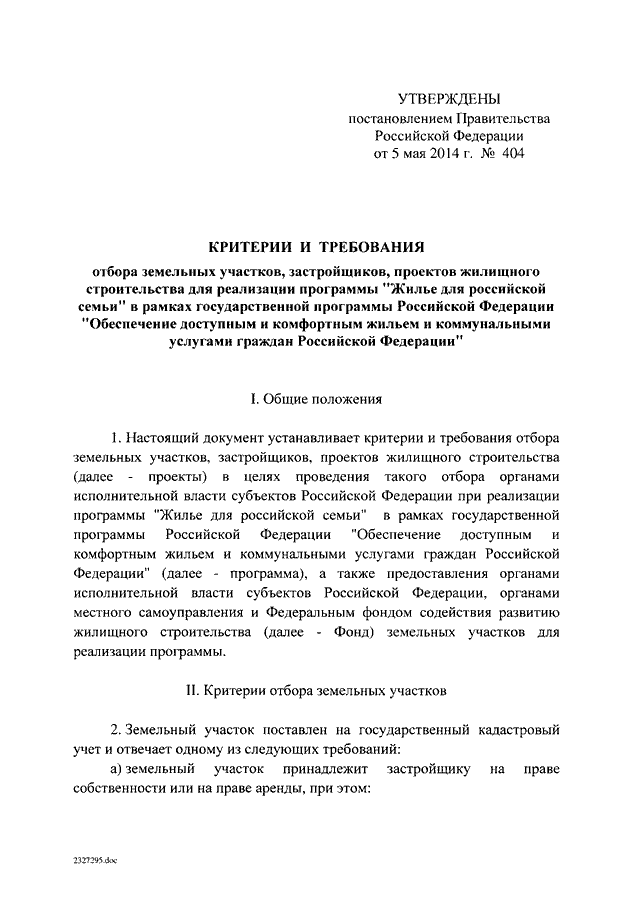 УТВЕРЖДЕНЫ
постановлением Правительства
Российской Федерации
от 5 мая 2014 г. № 404

КРИТЕРИИ И ТРЕБОВАНИЯ

отбора земельных участков, застройщиков, проектов жилищного строительства для реализации программы "Жилье для российской семьи" в рамках государственной программы Российской Федерации "Обеспечение доступным и комфортным жильем и коммунальными услугами граждан Российской Федерации"

I. Общие положения

1. Настоящий документ устанавливает критерии и требования отбора земельных участков, застройщиков, проектов жилищного строительства (далее - проекты) в целях проведения такого отбора органами исполнительной власти субъектов Российской Федерации при реализации программы "Жилье для российской семьи" в рамках государственной программы Российской Федерации "Обеспечение доступным и комфортным жильем и коммунальными услугами граждан Российской Федерации" (далее - программа), а также предоставления органами исполнительной власти субъектов Российской Федерации, органами местного самоуправления и Федеральным фондом содействия развитию жилищного строительства (далее - Фонд) земельных участков для реализации программы.

II. Критерии отбора земельных участков

2. Земельный участок поставлен на государственный кадастровый учет и отвечает одному из следующих требований:

а) земельный участок принадлежит застройщику на праве собственности или на праве аренды, при этом:

2327295.doc